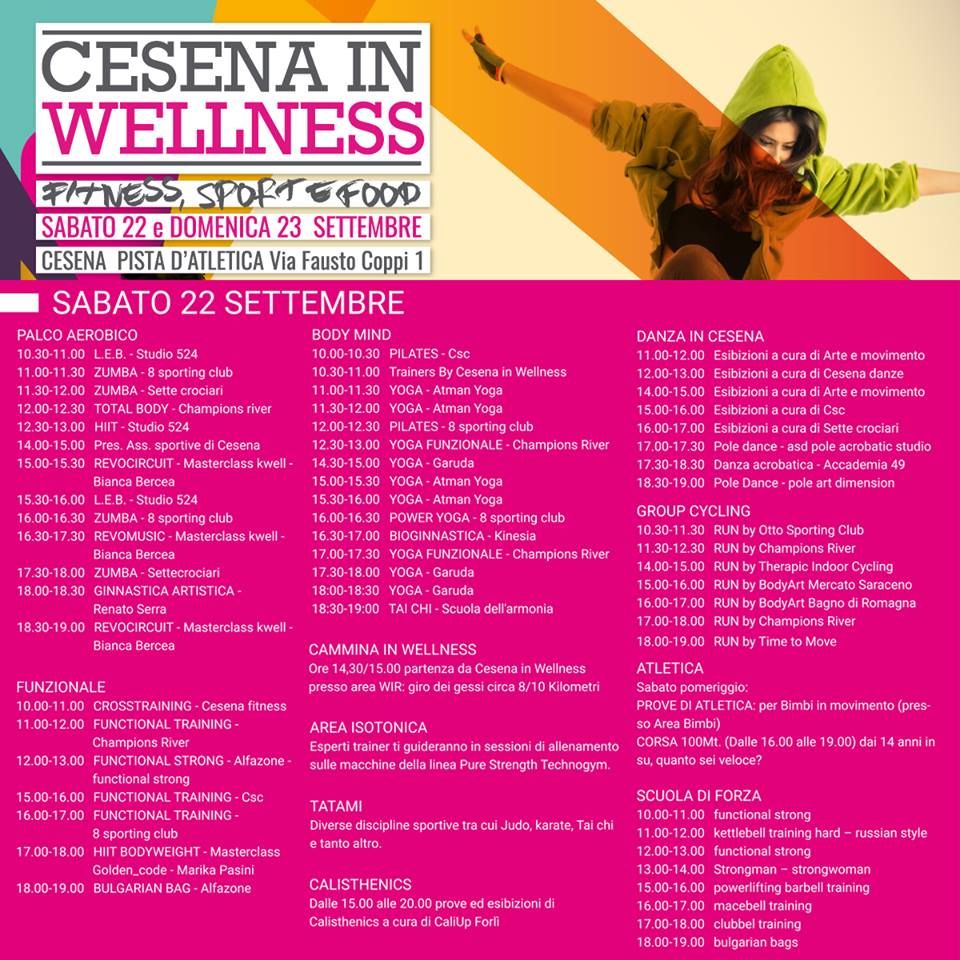 CESENA IN WELLNESS

FITNESS, SPORT E FOOD

SABATO 22 e DOMENICA 23 SETTEMBRE

CESENA PISTA D'ATLETICA Via Fausto Coppi 1

SABATO 22 SETTEMBRE

PALCO AEROBICO
10.30-11.00 L.E.B. - Studio 524
11.00-11.30 ZUMBA - 8 sporting club
11.30-12.00 ZUMBA - Sette crociari
12.00-12.30 TOTAL BODY - Champions river
12.30-13.00 HIIT - Studio 524
14.00-15.00 Pres. Ass. sportive di Cesena
15.00-15.30 REVOCIRCUIT - Masterclass kwell - Bianca Bercea
15.30-16.00 L.E.B. - Studio 524
16.00-16.30 ZUMBA - 8 sporting club
16.30-17.30 REVOMUSIC - Masterclass kwell - Bianca Bercea
17.30-18.00 ZUMBA - Settecrociari
18.00-18.30 GINNASTICA ARTISTICA - Renato Serra
18.30-19.00 REVOCIRCUIT - Masterclass kwell - Bianca Bercea

FUNZIONALE
10.00-11.00 CROSSTRAINING - Cesena fitness
11.00-12.00 FUNCTIONAL TRAINING - Champions River
12.00-13.00 FUNCTIONAL STRONG - Alfazone - functional strong
15.00-16.00 FUNCTIONAL TRAINING - Csc
16.00-17.00 FUNCTIONAL TRAINING - 8 sporting club
17.00-18.00 HIIT BODYWEIGHT - Masterclass Golden_code - Marika Pasini
18.00-19.00 BULGARIAN BAG - Alfazone

BODY MIND
10.00-10.30 PILATES - Csc
10.30-11.00 Trainers By Cesena in Wellness
11.00-11.30 YOGA - Atman Yoga
11.30-12.00 YOGA - Atman Yoga
12.00-12.30 PILATES - 8 sporting club
12.30-13.00 YOGA FUNZIONALE - Champions River
14.30-15.00 YOGA - Garuda
15.00-15.30 YOGA - Atman Yoga
15.30-16.00 YOGA - Atman Yoga
16.00-16.30 POWER YOGA - 8 sporting club
16.30-17.00 BIOGINNASTICA - Kinesia
17.00-17.30 YOGA FUNZIONALE - Champions River
17.30-18.00 YOGA - Garuda
18:00-18:30 YOGA - Garuda
18:30-19:00 TAI CHI - Scuola dell'armonia

CAMMINA IN WELLNESS
Ore 14,30/15.00 partenza da Cesena in Wellness presso area WIR: giro dei gessi circa 8/10 Kilometri

AREA ISOTONICA
Esperti trainer ti guideranno in sessioni di allenamento sulle macchine della linea Pure Strength Technogym.

TATAMI
Diverse discipline sportive tra cui Judo, karate, Tai chi e tanto altro.

CALISTHENICS
Dalle 15.00 alle 20.00 prove ed esibizioni di Calisthenics a cura di CaliUp Forlì

DANZA IN CESENA
11.00-12.00 Esibizioni a cura di Arte e movimento
12.00-13.00 Esibizioni a cura di Cesena danze
14.00-15.00 Esibizioni a cura di Arte e movimento
15.00-16.00 Esibizioni a cura di Csc
16.00-17.00 Esibizioni a cura di Sette crociari
17.00-17.30 Pole dance - asd pole acrobatic studio
17.30-18.30 Danza acrobatica - Accademia 49
18.30-19.00 Pole Dance - pole art dimension

GROUP CYCLING
10.30-11.30 RUN by Otto Sporting Club
11.30-12.30 RUN by Champions River
14.00-15.00 RUN by Therapic Indoor Cycling
15.00-16.00 RUN by BodyArt Mercato Saraceno
16.00-17.00 RUN by BodyArt Bagno di Romagna
17.00-18.00 RUN by Champions River
18.00-19.00 RUN by Time to Move

ATLETICA
Sabato pomeriggio:
PROVE DI ATLETICA: per Bimbi in movimento (presso Area Bimbi)
CORSA 100Mt. (Dalle 16.00 alle 19.00) dai 14 anni in su, quanto sei veloce?

SCUOLA DI FORZA
10.00-11.00 functional strong
11.00-12.00 kettlebell training hard – russian style
12.00-13.00 functional strong
13.00-14.00 Strongman – strongwoman
15.00-16.00 powerlifting barbell training
16.00-17.00 macebell training
17.00-18.00 clubbel training
18.00-19.00 bulgarian bags